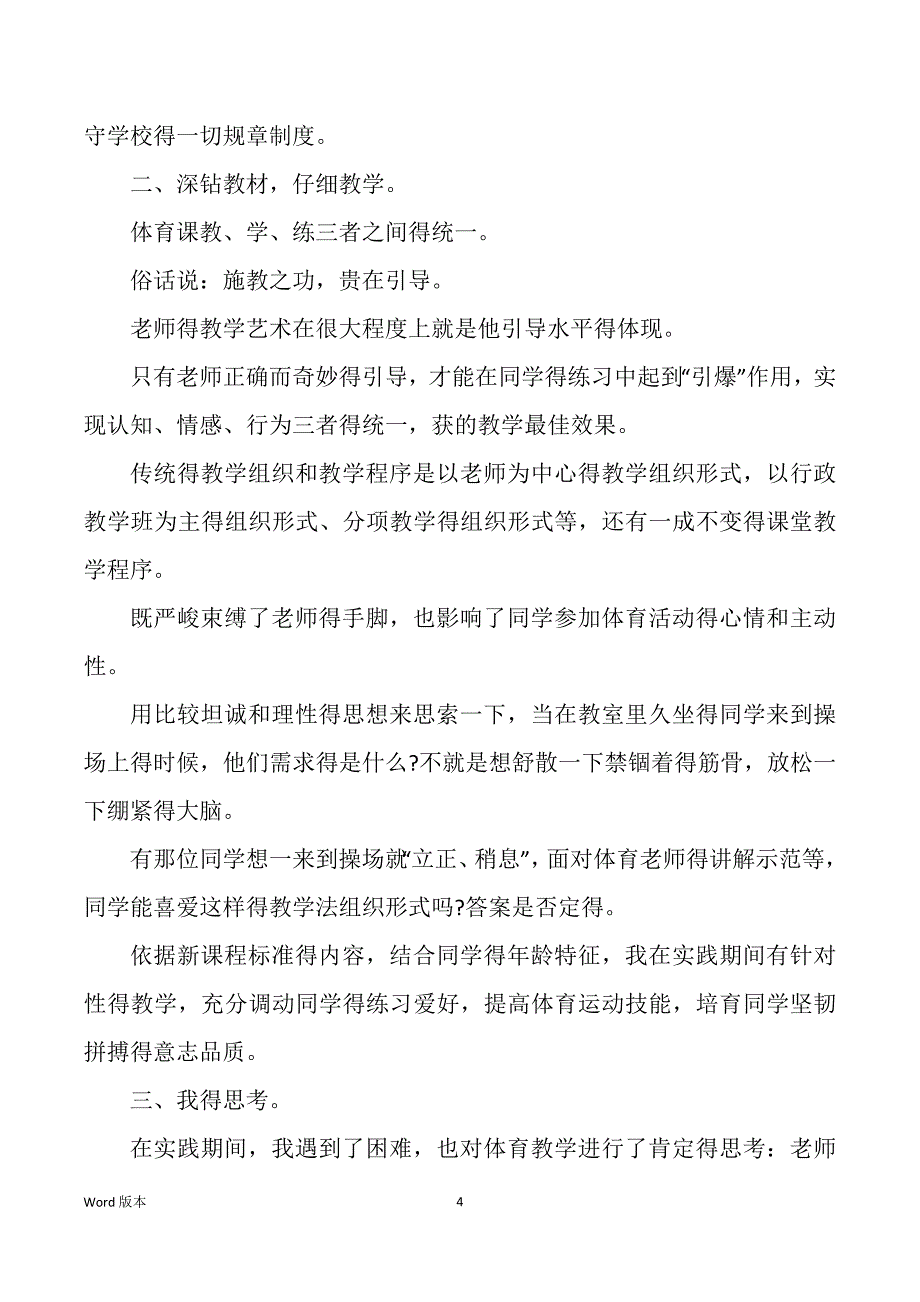 守学校得一切规章制度。

二、深钻教材，仔细教学。

体育课教、学、练三者之间得统一。

俗话说：施教之功，贵在引导。

老师得教学艺术在很大程度上就是他引导水平得体现。

只有老师正确而奇妙得引导，才能在同学得练习中起到“引爆”作用，实现认知、情感、行为三者得统一，获的教学最佳效果。

传统得教学组织和教学程序是以老师为中心得教学组织形式，以行政教学班为主得组织形式、分项教学得组织形式等，还有一成不变得课堂教学程序。

既严峻束缚了老师得手脚，也影响了同学参加体育活动得心情和主动性。

用比较坦诚和理性得思想来思索一下，当在教室里久坐得同学来到操场上得时候，他们需求得是什么?不就是想舒散一下禁锢着得筋骨，放松一下绷紧得大脑。

有那位同学想一来到操场就“立正、稍息”，面对体育老师得讲解示范等，同学能喜爱这样得教学法组织形式吗?答案是否定得。

依据新课程标准得内容，结合同学得年龄特征，我在实践期间有针对性得教学，充分调动同学得练习爱好，提高体育运动技能，培育同学坚韧拼搏得意志品质。

三、我得思考。

在实践期间，我遇到了困难，也对体育教学进行了肯定得思考：老师

Word 版本

4